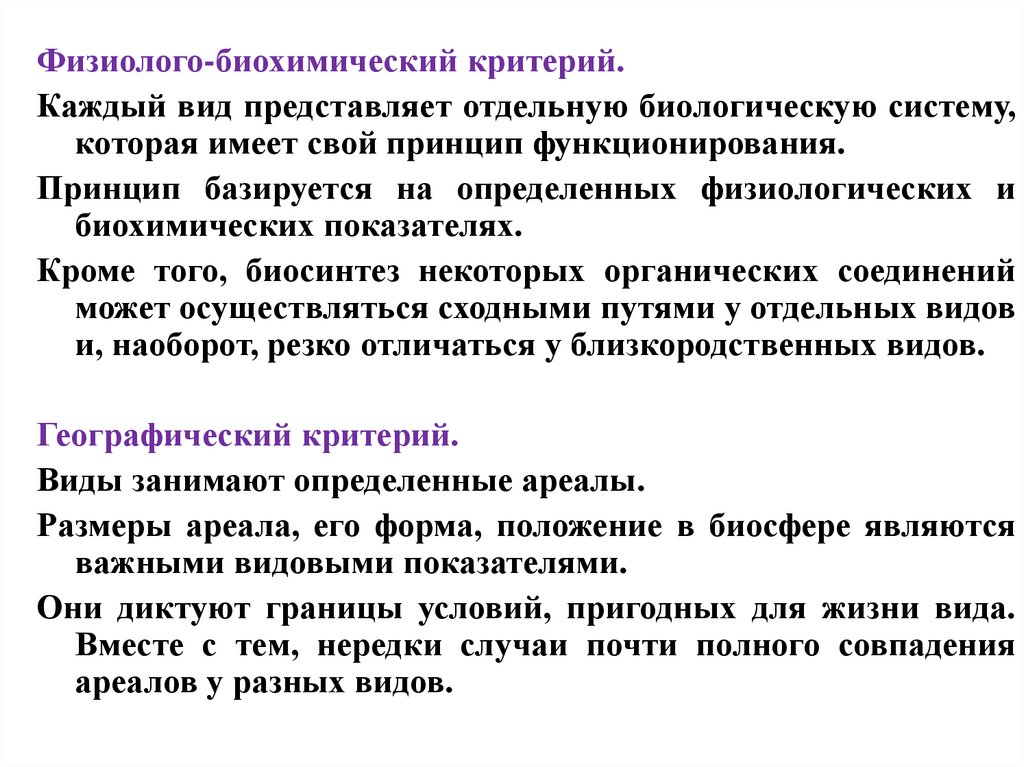 Физиолого-биохимический критерий.

Каждый вид представляет отдельную биологическую систему, которая имеет свой принцип функционирования.

Принцип базируется на определенных физиологических и биохимических показателях.

Кроме того, биосинтез некоторых органических соединений может осуществляться сходными путями у отдельных видов и, наоборот, резко отличаться у близкородственных видов.

Географический критерий.

Виды занимают определенные ареалы.

Размеры ареала, его форма, положение в биосфере являются важными видовыми показателями.

Они диктуют границы условий, пригодных для жизни вида. Вместе с тем, нередки случаи почти полного совпадения ареалов у разных видов.